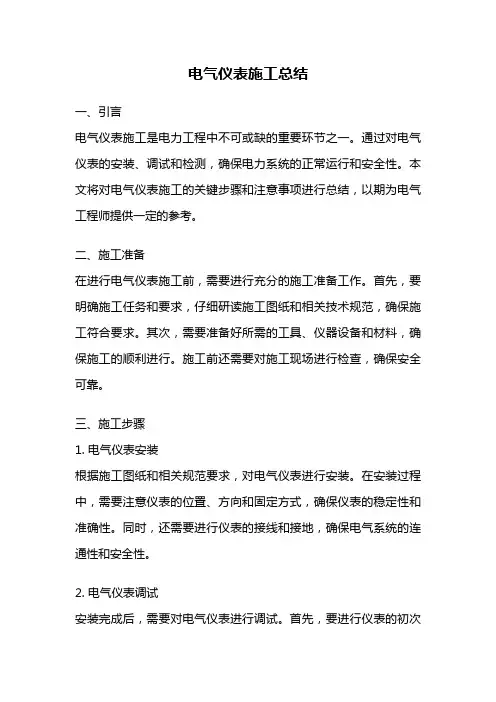 电气仪表施工总结

一、引言

电气仪表施工是电力工程中不可或缺的重要环节之一。通过对电气仪表的安装、调试和检测，确保电力系统的正常运行和安全性。本文将对电气仪表施工的关键步骤和注意事项进行总结，以期为电气工程师提供一定的参考。

二、施工准备

在进行电气仪表施工前，需要进行充分的施工准备工作。首先，要明确施工任务和要求，仔细研读施工图纸和相关技术规范，确保施工符合要求。其次，需要准备好所需的工具、仪器设备和材料，确保施工的顺利进行。施工前还需要对施工现场进行检查，确保安全可靠。

三、施工步骤

1. 电气仪表安装

根据施工图纸和相关规范要求，对电气仪表进行安装。在安装过程中，需要注意仪表的位置、方向和固定方式，确保仪表的稳定性和准确性。同时，还需要进行仪表的接线和接地，确保电气系统的连通性和安全性。

2. 电气仪表调试

安装完成后，需要对电气仪表进行调试。首先，要进行仪表的初次